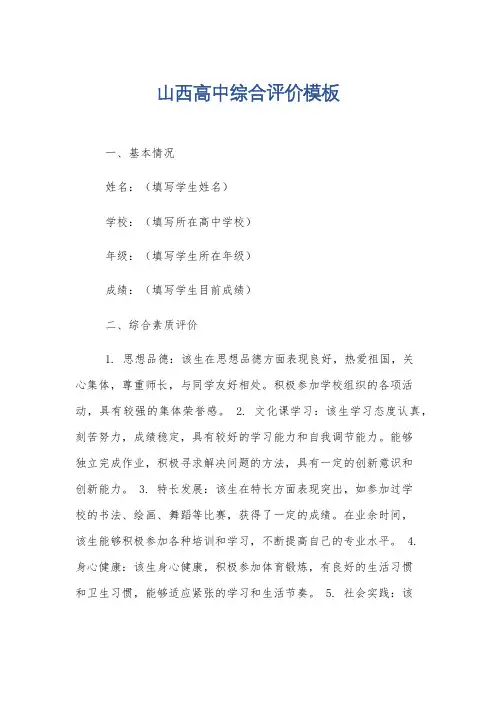 山西高中综合评价模板

一、基本情况

姓名：（填写学生姓名）

学校：（填写所在高中学校）

年级：（填写学生所在年级）

成绩：（填写学生目前成绩）

二、综合素质评价

1. 思想品德：该生在思想品德方面表现良好，热爱祖国，关心集体，尊重师长，与同学友好相处。积极参加学校组织的各项活动，具有较强的集体荣誉感。 2. 文化课学习：该生学习态度认真，刻苦努力，成绩稳定，具有较好的学习能力和自我调节能力。能够独立完成作业，积极寻求解决问题的方法，具有一定的创新意识和创新能力。 3. 特长发展：该生在特长方面表现突出，如参加过学校的书法、绘画、舞蹈等比赛，获得了一定的成绩。在业余时间，该生能够积极参加各种培训和学习，不断提高自己的专业水平。 4. 身心健康：该生身心健康，积极参加体育锻炼，有良好的生活习惯和卫生习惯，能够适应紧张的学习和生活节奏。 5. 社会实践：该